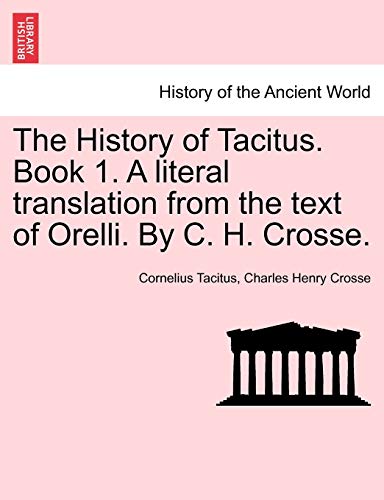 BRITISH LIBRARY

History of the Ancient World

The History of Tacitus. Book 1. A literal translation from the text of Orelli. By C. H. Crosse.

Cornelius Tacitus, Charles Henry Crosse